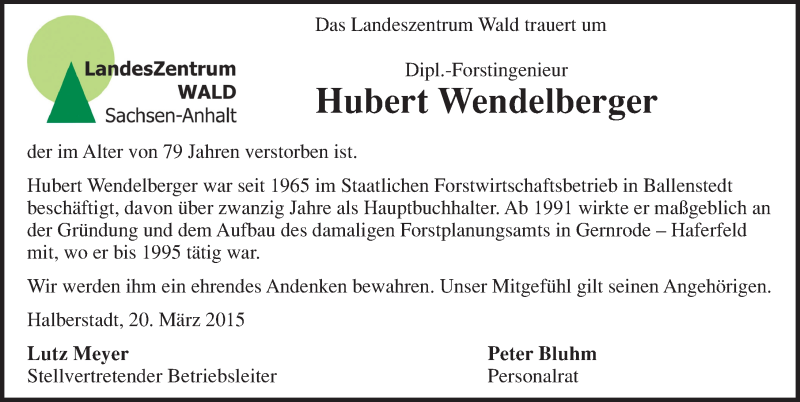 LandesZentrum
WALD
Sachsen-Anhalt

Das Landeszentrum Wald trauert um

Dipl.-Forstingenieur

Hubert Wendelberger

der im Alter von 79 Jahren verstorben ist.

Hubert Wendelberger war seit 1965 im Staatlichen Forstwirtschaftsbetrieb in Ballenstedt beschäftigt, davon über zwanzig Jahre als Hauptbuchhalter. Ab 1991 wirkte er maßgeblich an der Gründung und dem Aufbau des damaligen Forstplanungsamts in Gernrode – Haferfeld mit, wo er bis 1995 tätig war.

Wir werden ihm ein ehrendes Andenken bewahren. Unser Mitgefühl gilt seinen Angehörigen.

Halberstadt, 20. März 2015

Lutz Meyer
Stellvertretender Betriebsleiter

Peter Bluhm
Personalrat